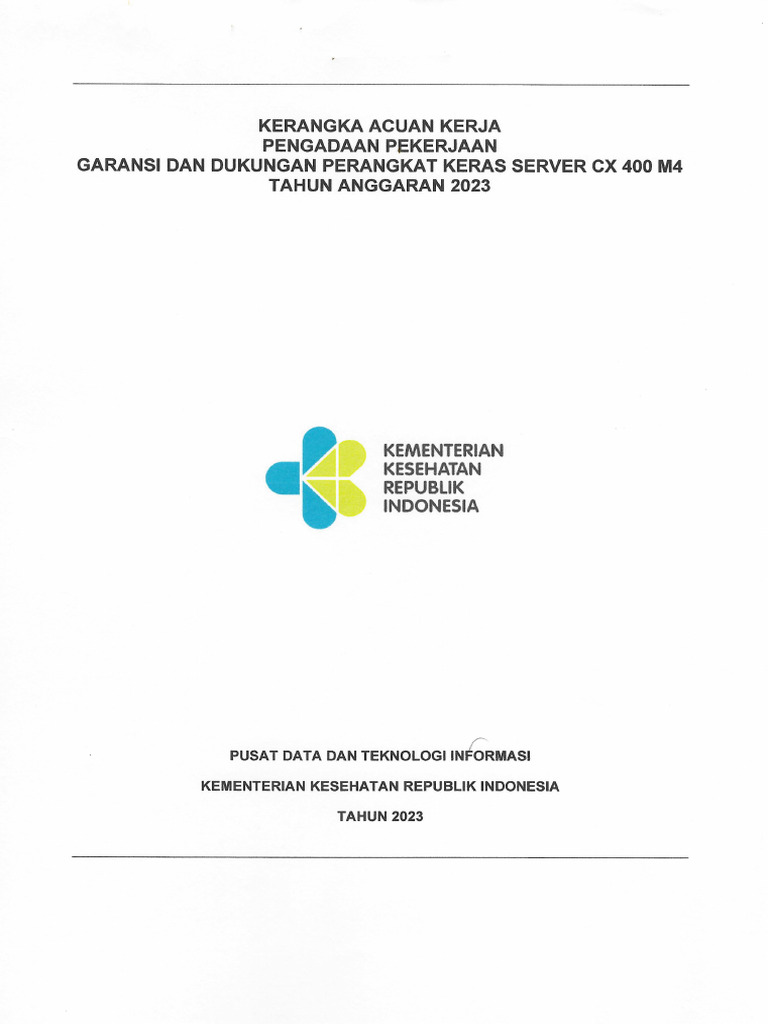 KERANGKA ACUAN KERJA
PENGADAAN PEKERJAAN
GARANSI DAN DUKUNGAN PERANGKAT KERAS SERVER CX 400 M4
TAHUN ANGGARAN 2023

KEMENTERIAN
KESEHATAN
REPUBLIK
INDONESIA

PUSAT DATA DAN TEKNOLOGI INFORMASI

KEMENTERIAN KESEHATAN REPUBLIK INDONESIA

TAHUN 2023